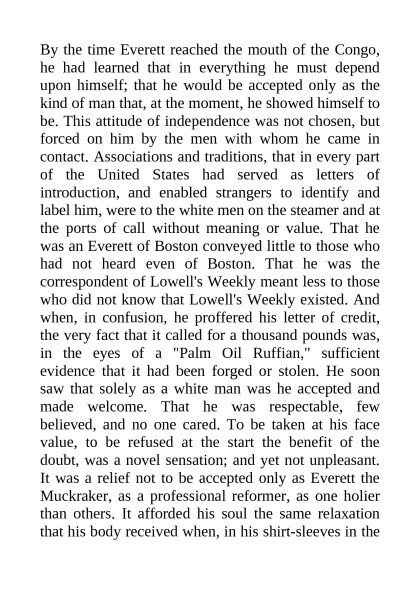 By the time Everett reached the mouth of the Congo, he had learned that in everything he must depend upon himself; that he would be accepted only as the kind of man that, at the moment, he showed himself to be. This attitude of independence was not chosen, but forced on him by the men with whom he came in contact. Associations and traditions, that in every part of the United States had served as letters of introduction, and enabled strangers to identify and label him, were to the white men on the steamer and at the ports of call without meaning or value. That he was an Everett of Boston conveyed little to those who had not heard even of Boston. That he was the correspondent of Lowell's Weekly meant less to those who did not know that Lowell's Weekly existed. And when, in confusion, he proffered his letter of credit, the very fact that it called for a thousand pounds was, in the eyes of a "Palm Oil Ruffian," sufficient evidence that it had been forged or stolen. He soon saw that solely as a white man was he accepted and made welcome. That he was respectable, few believed, and no one cared. To be taken at his face value, to be refused at the start the benefit of the doubt, was a novel sensation; and yet not unpleasant. It was a relief not to be accepted only as Everett the Muckraker, as a professional reformer, as one holier than others. It afforded his soul the same relaxation that his body received when, in his shirt-sleeves in the